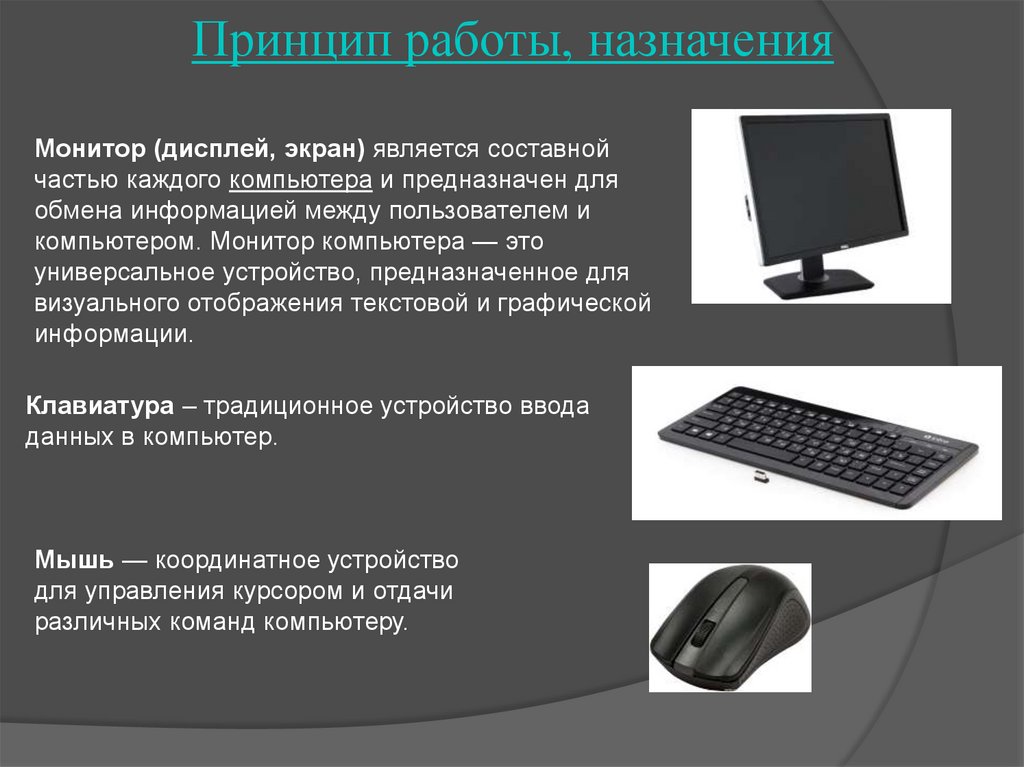 Принцип работы, назначения

Монитор (дисплей, экран) является составной частью каждого компьютера и предназначен для обмена информацией между пользователем и компьютером. Монитор компьютера — это универсальное устройство, предназначенное для визуального отображения текстовой и графической информации.

Клавиатура – традиционное устройство ввода данных в компьютер.

Мышь — координатное устройство для управления курсором и отдачи различных команд компьютеру.